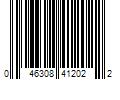 0 46308 41202 2